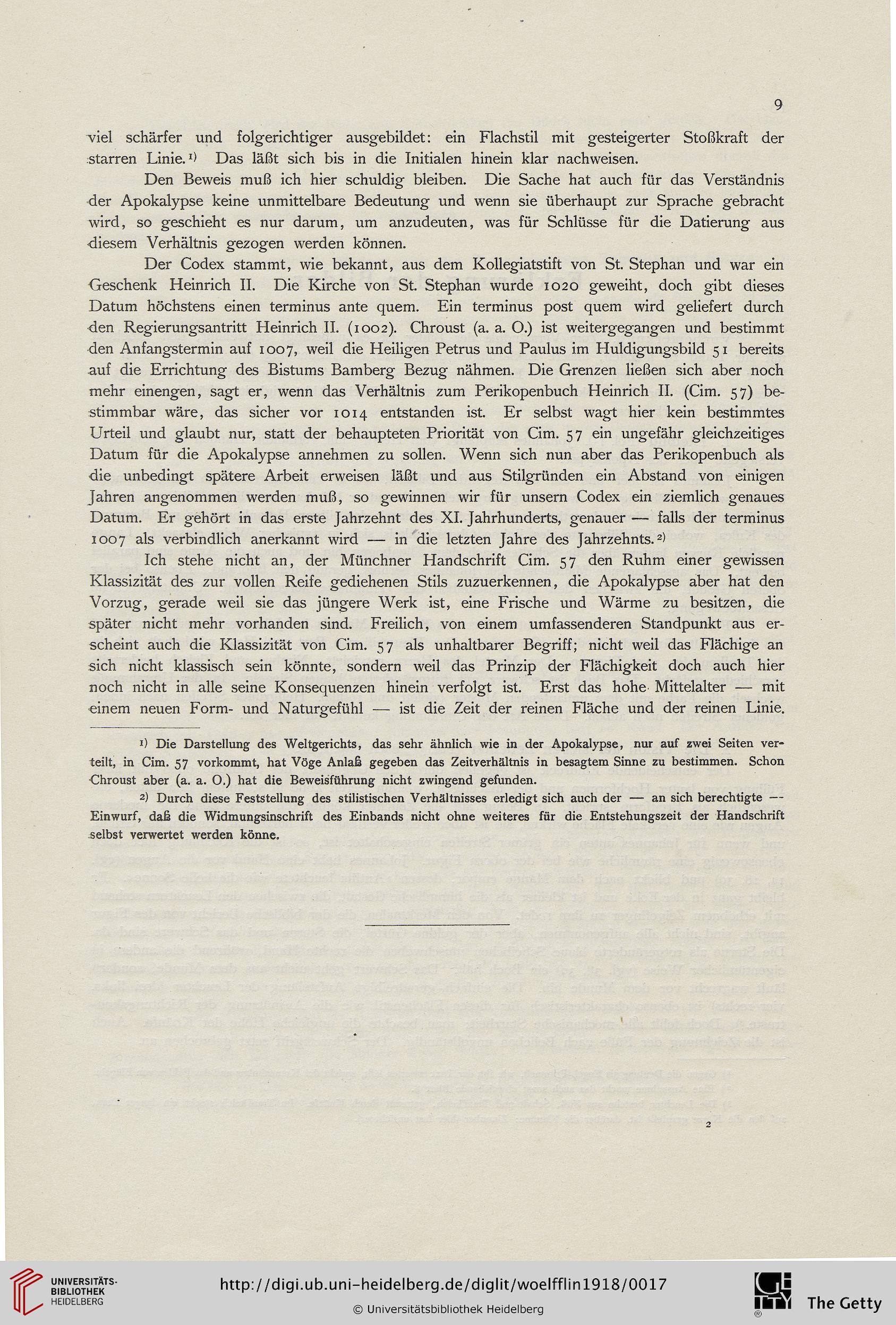 9

viel schärfer und folgerichtiger ausgebildet: ein Flachstil mit gesteigerter Stoßkraft der starren Linie.¹⁾ Das läßt sich bis in die Initialen hinein klar nachweisen.

Den Beweis muß ich hier schuldig bleiben. Die Sache hat auch für das Verständnis der Apokalypse keine unmittelbare Bedeutung und wenn sie überhaupt zur Sprache gebracht wird, so geschieht es nur darum, um anzudeuten, was für Schlüsse für die Datierung aus diesem Verhältnis gezogen werden können.

Der Codex stammt, wie bekannt, aus dem Kollegiatstift von St. Stephan und war ein Geschenk Heinrich II. Die Kirche von St. Stephan wurde 1020 geweiht, doch gibt dieses Datum höchstens einen terminus ante quem. Ein terminus post quem wird geliefert durch den Regierungsantritt Heinrich II. (1002). Chroust (a. a. O.) ist weitergegangen und bestimmt den Anfangstermin auf 1007, weil die Heiligen Petrus und Paulus im Huldigungsbild 51 bereits auf die Errichtung des Bistums Bamberg Bezug nähmen. Die Grenzen ließen sich aber noch mehr einengen, sagt er, wenn das Verhältnis zum Perikopenbuch Heinrich II. (Cim. 57) bestimmbar wäre, das sicher vor 1014 entstanden ist. Er selbst wagt hier kein bestimmtes Urteil und glaubt nur, statt der behaupteten Priorität von Cim. 57 ein ungefähr gleichzeitiges Datum für die Apokalypse annehmen zu sollen. Wenn sich nun aber das Perikopenbuch als die unbedingt spätere Arbeit erweisen läßt und aus Stilgründen ein Abstand von einigen Jahren angenommen werden muß, so gewinnen wir für unsern Codex ein ziemlich genaues Datum. Er gehört in das erste Jahrzehnt des XI. Jahrhunderts, genauer — falls der terminus 1007 als verbindlich anerkannt wird — in die letzten Jahre des Jahrzehnts.²⁾

Ich stehe nicht an, der Münchner Handschrift Cim. 57 den Ruhm einer gewissen Klassizität des zur vollen Reife gediehenen Stils zuzuerkennen, die Apokalypse aber hat den Vorzug, gerade weil sie das jüngere Werk ist, eine Frische und Wärme zu besitzen, die später nicht mehr vorhanden sind. Freilich, von einem umfassenderen Standpunkt aus erscheint auch die Klassizität von Cim. 57 als unhaltbarer Begriff; nicht weil das Flächige an sich nicht klassisch sein könnte, sondern weil das Prinzip der Flächigkeit doch auch hier noch nicht in alle seine Konsequenzen hinein verfolgt ist. Erst das hohe Mittelalter — mit einem neuen Form- und Naturgefühl — ist die Zeit der reinen Fläche und der reinen Linie.

¹⁾ Die Darstellung des Weltgerichts, das sehr ähnlich wie in der Apokalypse, nur auf zwei Seiten verteilt, in Cim. 57 vorkommt, hat Vöge Anlaß gegeben das Zeitverhältnis in besagtem Sinne zu bestimmen. Schon Chroust aber (a. a. O.) hat die Beweisführung nicht zwingend gefunden.

²⁾ Durch diese Feststellung des stilistischen Verhältnisses erledigt sich auch der — an sich berechtigte — Einwurf, daß die Widmungsinschrift des Einbands nicht ohne weiteres für die Entstehungszeit der Handschrift selbst verwertet werden könne.

2

UNIVERSITÄTS-BIBLIOTHEK HEIDELBERG
http://digi.ub.uni-heidelberg.de/diglit/woelfflin1918/0017
© Universitätsbibliothek Heidelberg
The Getty